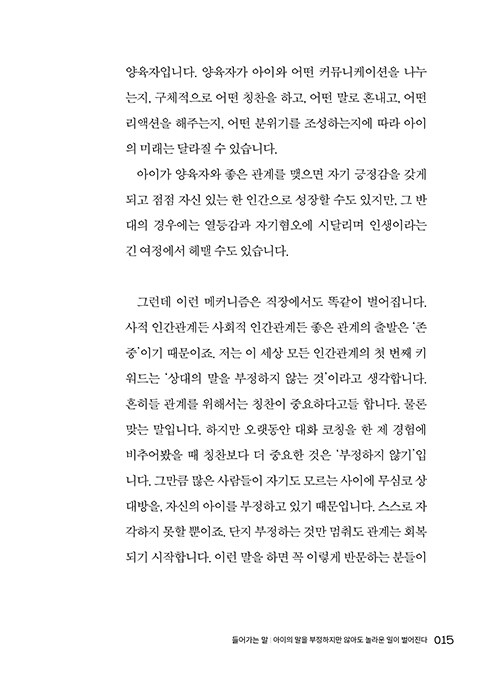 양육자입니다. 양육자가 아이와 어떤 커뮤니케이션을 나누는지, 구체적으로 어떤 칭찬을 하고, 어떤 말로 혼내고, 어떤 리액션을 해주는지, 어떤 분위기를 조성하는지에 따라 아이의 미래는 달라질 수 있습니다.

아이가 양육자와 좋은 관계를 맺으면 자기 긍정감을 갖게 되고 점점 자신 있는 한 인간으로 성장할 수도 있지만, 그 반대의 경우에는 열등감과 자기혐오에 시달리며 인생이라는 긴 여정에서 헤맬 수도 있습니다.

그런데 이런 메커니즘은 직장에서도 똑같이 벌어집니다. 사적 인간관계든 사회적 인간관계든 좋은 관계의 출발은 '존중'이기 때문이죠. 저는 이 세상 모든 인간관계의 첫 번째 키워드는 '상대의 말을 부정하지 않는 것'이라고 생각합니다. 흔히들 관계를 위해서는 칭찬이 중요하다고들 합니다. 물론 맞는 말입니다. 하지만 오랫동안 대화 코칭을 한 제 경험에 비추어봤을 때 칭찬보다 더 중요한 것은 '부정하지 않기'입니다. 그만큼 많은 사람들이 자기도 모르는 사이에 무심코 상대방을, 자신의 아이를 부정하고 있기 때문입니다. 스스로 자각하지 못할 뿐이죠. 단지 부정하는 것만 멈춰도 관계는 회복되기 시작합니다. 이런 말을 하면 꼭 이렇게 반문하는 분들이

들어가는 말 | 아이의 말을 부정하지만 않아도 놀라운 일이 벌어진다 015